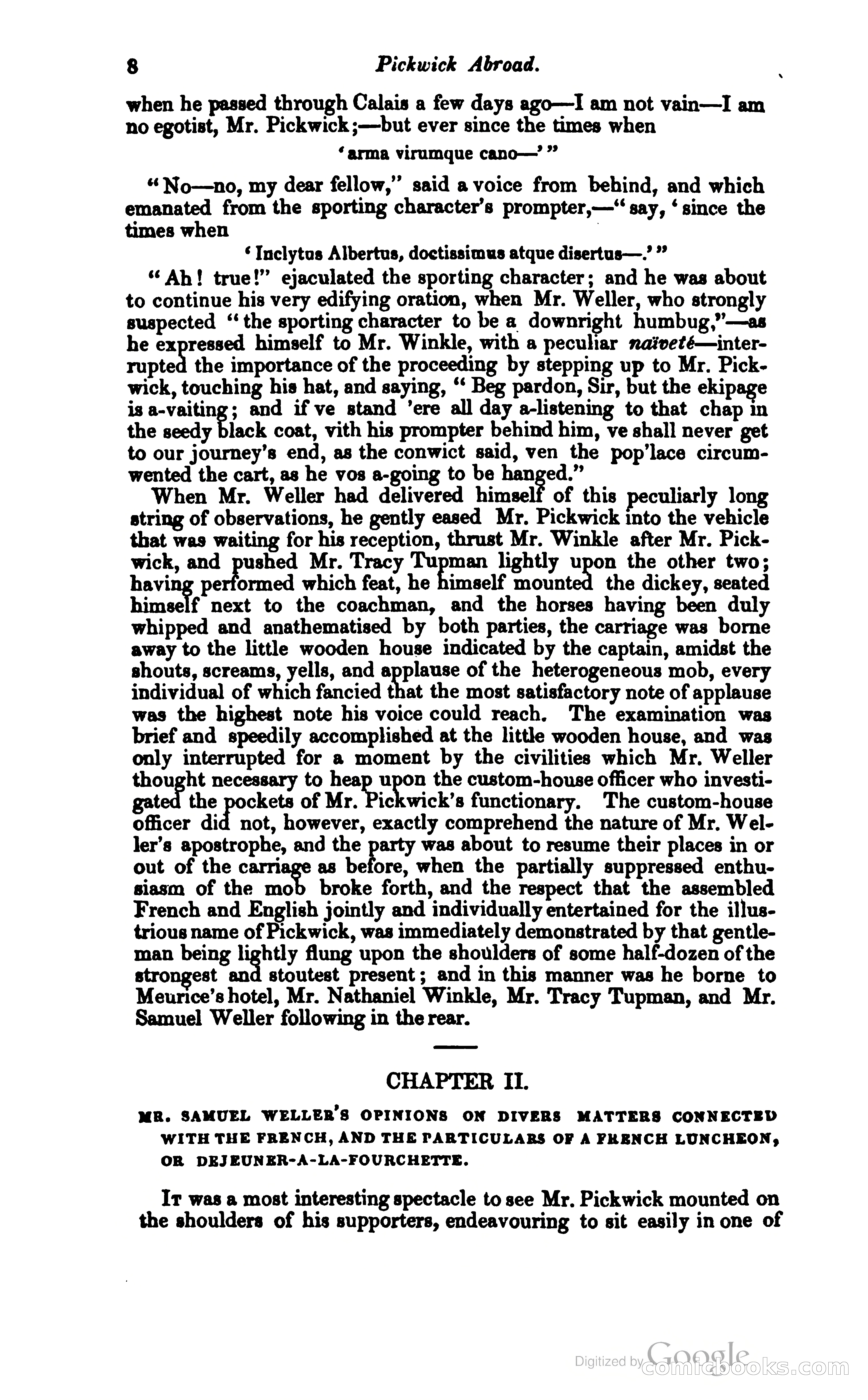 8 Pickwick Abroad.

when he passed through Calais a few days ago—I am not vain—I am no egotist, Mr. Pickwick;—but ever since the times when

'arma virumque cano—'"

"No—no, my dear fellow," said a voice from behind, and which emanated from the sporting character's prompter,—"say, 'since the times when

'Inclytus Albertus, doctissimus atque disertus—.'"

"Ah! true!" ejaculated the sporting character; and he was about to continue his very edifying oration, when Mr. Weller, who strongly suspected "the sporting character to be a downright humbug,"—as he expressed himself to Mr. Winkle, with a peculiar naïveté—interrupted the importance of the proceeding by stepping up to Mr. Pickwick, touching his hat, and saying, "Beg pardon, Sir, but the ekipage is a-vaiting; and if ve stand 'ere all day a-listening to that chap in the seedy black coat, vith his prompter behind him, ve shall never get to our journey's end, as the conwict said, ven the pop'lace circumwented the cart, as he vos a-going to be hanged."

When Mr. Weller had delivered himself of this peculiarly long string of observations, he gently eased Mr. Pickwick into the vehicle that was waiting for his reception, thrust Mr. Winkle after Mr. Pickwick, and pushed Mr. Tracy Tupman lightly upon the other two; having performed which feat, he himself mounted the dickey, seated himself next to the coachman, and the horses having been duly whipped and anathematised by both parties, the carriage was borne away to the little wooden house indicated by the captain, amidst the shouts, screams, yells, and applause of the heterogeneous mob, every individual of which fancied that the most satisfactory note of applause was the highest note his voice could reach. The examination was brief and speedily accomplished at the little wooden house, and was only interrupted for a moment by the civilities which Mr. Weller thought necessary to heap upon the custom-house officer who investigated the pockets of Mr. Pickwick's functionary. The custom-house officer did not, however, exactly comprehend the nature of Mr. Weller's apostrophe, and the party was about to resume their places in or out of the carriage as before, when the partially suppressed enthusiasm of the mob broke forth, and the respect that the assembled French and English jointly and individually entertained for the illustrious name of Pickwick, was immediately demonstrated by that gentleman being lightly flung upon the shoulders of some half-dozen of the strongest and stoutest present; and in this manner was he borne to Meurice's hotel, Mr. Nathaniel Winkle, Mr. Tracy Tupman, and Mr. Samuel Weller following in the rear.

CHAPTER II.

MR. SAMUEL WELLER'S OPINIONS ON DIVERS MATTERS CONNECTED WITH THE FRENCH, AND THE PARTICULARS OF A FRENCH LUNCHEON, OR DEJEUNER-A-LA-FOURCHETTE.

It was a most interesting spectacle to see Mr. Pickwick mounted on the shoulders of his supporters, endeavouring to sit easily in one of

Digitized by Google comicbooks.com